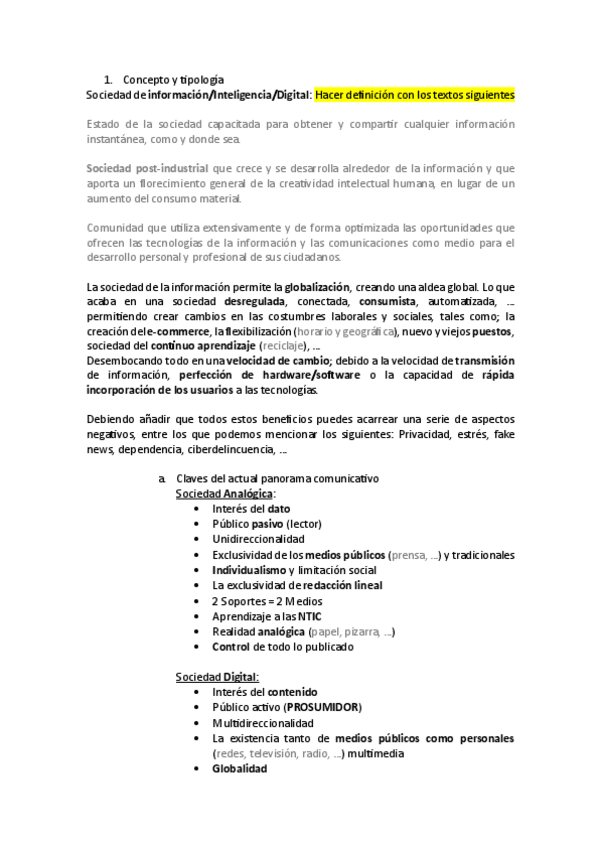 1. Concepto y tipología
Sociedad de información/Inteligencia/Digital: Hacer definición con los textos siguientes

Estado de la sociedad capacitada para obtener y compartir cualquier información instantánea, como y donde sea.

Sociedad post-industrial que crece y se desarrolla alrededor de la información y que aporta un florecimiento general de la creatividad intelectual humana, en lugar de un aumento del consumo material.

Comunidad que utiliza extensivamente y de forma optimizada las oportunidades que ofrecen las tecnologías de la información y las comunicaciones como medio para el desarrollo personal y profesional de sus ciudadanos.

La sociedad de la información permite la globalización, creando una aldea global. Lo que acaba en una sociedad desregulada, conectada, consumista, automatizada, … permitiendo crear cambios en las costumbres laborales y sociales, tales como; la creación del e-commerce, la flexibilización (horario y geográfica), nuevo y viejos puestos, sociedad del contínuo aprendizaje (reciclaje), …
Desembocando todo en una velocidad de cambio; debido a la velocidad de transmisión de información, perfección de hardware/software o la capacidad de rápida incorporación de los usuarios a las tecnologías.

Debiendo añadir que todos estos beneficios puedes acarrear una serie de aspectos negativos, entre los que podemos mencionar los siguientes: Privacidad, estrés, fake news, dependencia, ciberdelincuencia, …

a. Claves del actual panorama comunicativo
Sociedad Analógica:
• Interés del dato
• Público pasivo (lector)
• Unidireccionalidad
• Exclusividad de los medios públicos (prensa, …) y tradicionales
• Individualismo y limitación social
• La exclusividad de redacción lineal
• 2 Soportes = 2 Medios
• Aprendizaje a las NTIC
• Realidad analógica (papel, pizarra, …)
• Control de todo lo publicado

Sociedad Digital:
• Interés del contenido
• Público activo (PROSUMIDOR)
• Multidireccionalidad
• La existencia tanto de medios públicos como personales (redes, televisión, radio, …) multimedia
• Globalidad